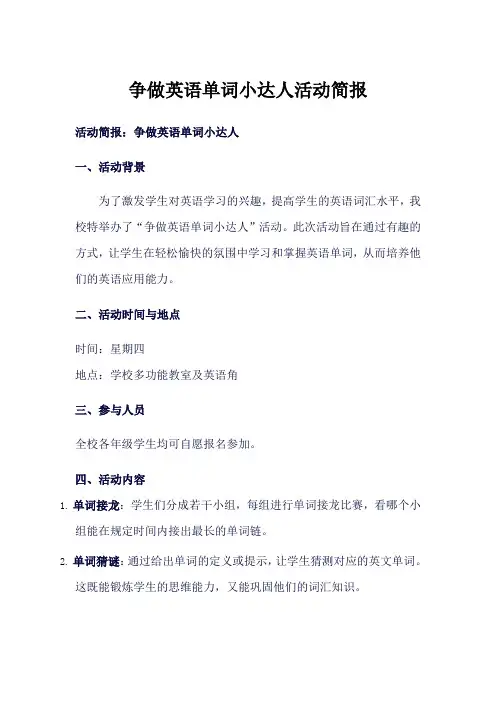 争做英语单词小达人活动简报

活动简报：争做英语单词小达人

一、活动背景

为了激发学生对英语学习的兴趣，提高学生的英语词汇水平，我校特举办了“争做英语单词小达人”活动。此次活动旨在通过有趣的方式，让学生在轻松愉快的氛围中学习和掌握英语单词，从而培养他们的英语应用能力。

二、活动时间与地点

时间：星期四

地点：学校多功能教室及英语角

三、参与人员

全校各年级学生均可自愿报名参加。

四、活动内容

1. 单词接龙：学生们分成若干小组，每组进行单词接龙比赛，看哪个小组能在规定时间内接出最长的单词链。

2. 单词猜谜：通过给出单词的定义或提示，让学生猜测对应的英文单词。这既能锻炼学生的思维能力，又能巩固他们的词汇知识。